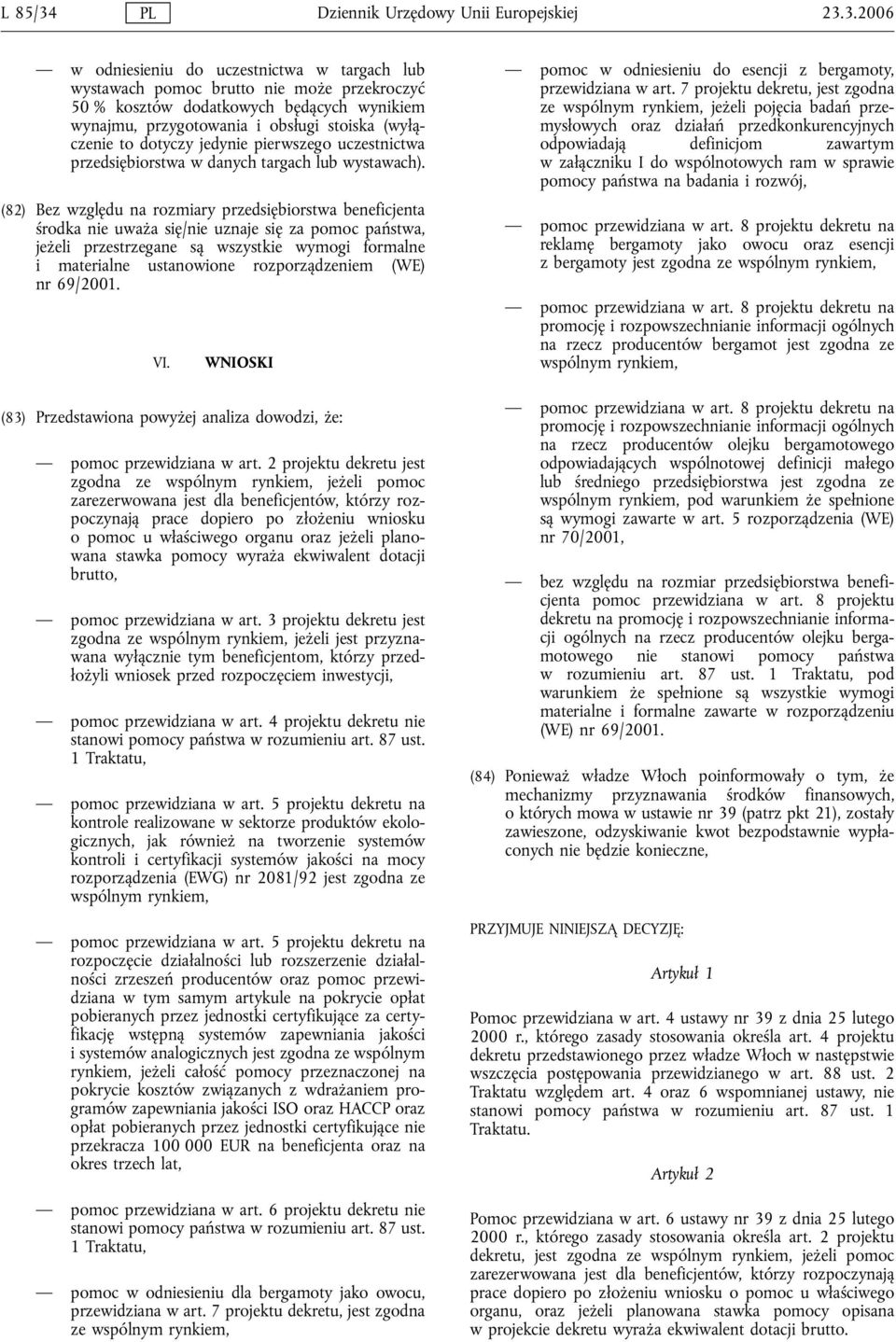 L 85/34 PL Dziennik Urzędowy Unii Europejskiej 23.3.2006

— w odniesieniu do uczestnictwa w targach lub wystawach pomoc brutto nie może przekroczyć 50 % kosztów dodatkowych będących wynikiem wynajmu, przygotowania i obsługi stoiska (wyłączenie to dotyczy jedynie pierwszego uczestnictwa przedsiębiorstwa w danych targach lub wystawach).

(82) Bez względu na rozmiary przedsiębiorstwa beneficjenta środka nie uważa się/nie uznaje się za pomoc państwa, jeżeli przestrzegane są wszystkie wymogi formalne i materialne ustanowione rozporządzeniem (WE) nr 69/2001.

VI. WNIOSKI

(83) Przedstawiona powyżej analiza dowodzi, że:

— pomoc przewidziana w art. 2 projektu dekretu jest zgodna ze wspólnym rynkiem, jeżeli pomoc zarezerwowana jest dla beneficjentów, którzy rozpoczynają prace dopiero po złożeniu wniosku o pomoc u właściwego organu oraz jeżeli planowana stawka pomocy wyraża ekwiwalent dotacji brutto,

— pomoc przewidziana w art. 3 projektu dekretu jest zgodna ze wspólnym rynkiem, jeżeli jest przyznawana wyłącznie tym beneficjentom, którzy przedłożyli wniosek przed rozpoczęciem inwestycji,

— pomoc przewidziana w art. 4 projektu dekretu nie stanowi pomocy państwa w rozumieniu art. 87 ust. 1 Traktatu,

— pomoc przewidziana w art. 5 projektu dekretu na kontrole realizowane w sektorze produktów ekologicznych, jak również na tworzenie systemów kontroli i certyfikacji systemów jakości na mocy rozporządzenia (EWG) nr 2081/92 jest zgodna ze wspólnym rynkiem,

— pomoc przewidziana w art. 5 projektu dekretu na rozpoczęcie działalności lub rozszerzenie działalności zrzeszeń producentów oraz pomoc przewidziana w tym samym artykule na pokrycie opłat pobieranych przez jednostki certyfikujące za certyfikację wstępną systemów zapewniania jakości i systemów analogicznych jest zgodna ze wspólnym rynkiem, jeżeli całość pomocy przeznaczonej na pokrycie kosztów związanych z wdrażaniem programów zapewniania jakości ISO oraz HACCP oraz opłat pobieranych przez jednostki certyfikujące nie przekracza 100 000 EUR na beneficjenta oraz na okres trzech lat,

— pomoc przewidziana w art. 6 projektu dekretu nie stanowi pomocy państwa w rozumieniu art. 87 ust. 1 Traktatu,

— pomoc w odniesieniu dla bergamoty jako owocu, przewidziana w art. 7 projektu dekretu, jest zgodna ze wspólnym rynkiem,

— pomoc w odniesieniu do esencji z bergamoty, przewidziana w art. 7 projektu dekretu, jest zgodna ze wspólnym rynkiem, jeżeli pojęcia badań przemysłowych oraz działań przedkonkurencyjnych odpowiadają definicjom zawartym w załączniku I do wspólnotowych ram w sprawie pomocy państwa na badania i rozwój,

— pomoc przewidziana w art. 8 projektu dekretu na reklamę bergamoty jako owocu oraz esencji z bergamoty jest zgodna ze wspólnym rynkiem,

— pomoc przewidziana w art. 8 projektu dekretu na promocję i rozpowszechnianie informacji ogólnych na rzecz producentów bergamot jest zgodna ze wspólnym rynkiem,

— pomoc przewidziana w art. 8 projektu dekretu na promocję i rozpowszechnianie informacji ogólnych na rzecz producentów olejku bergamotowego odpowiadających wspólnotowej definicji małego lub średniego przedsiębiorstwa jest zgodna ze wspólnym rynkiem, pod warunkiem że spełnione są wymogi zawarte w art. 5 rozporządzenia (WE) nr 70/2001,

— bez względu na rozmiar przedsiębiorstwa beneficjenta pomoc przewidziana w art. 8 projektu dekretu na promocję i rozpowszechnianie informacji ogólnych na rzecz producentów olejku bergamotowego nie stanowi pomocy państwa w rozumieniu art. 87 ust. 1 Traktatu, pod warunkiem że spełnione są wszystkie wymogi materialne i formalne zawarte w rozporządzeniu (WE) nr 69/2001.

(84) Ponieważ władze Włoch poinformowały o tym, że mechanizmy przyznawania środków finansowych, o których mowa w ustawie nr 39 (patrz pkt 21), zostały zawieszone, odzyskiwanie kwot bezpodstawnie wypłaconych nie będzie konieczne,

PRZYJMUJE NINIEJSZĄ DECYZJĘ:

Artykuł 1

Pomoc przewidziana w art. 4 ustawy nr 39 z dnia 25 lutego 2000 r., którego zasady stosowania określa art. 4 projektu dekretu przedstawionego przez władze Włoch w następstwie wszczęcia postępowania przewidzianego w art. 88 ust. 2 Traktatu względem art. 4 oraz 6 wspomnianej ustawy, nie stanowi pomocy państwa w rozumieniu art. 87 ust. 1 Traktatu.

Artykuł 2

Pomoc przewidziana w art. 6 ustawy nr 39 z dnia 25 lutego 2000 r., którego zasady stosowania określa art. 2 projektu dekretu, jest zgodna ze wspólnym rynkiem, jeżeli pomoc zarezerwowana jest dla beneficjentów, którzy rozpoczynają prace dopiero po złożeniu wniosku o pomoc u właściwego organu, oraz jeżeli planowana stawka pomocy opisana w projekcie dekretu wyraża ekwiwalent dotacji brutto.